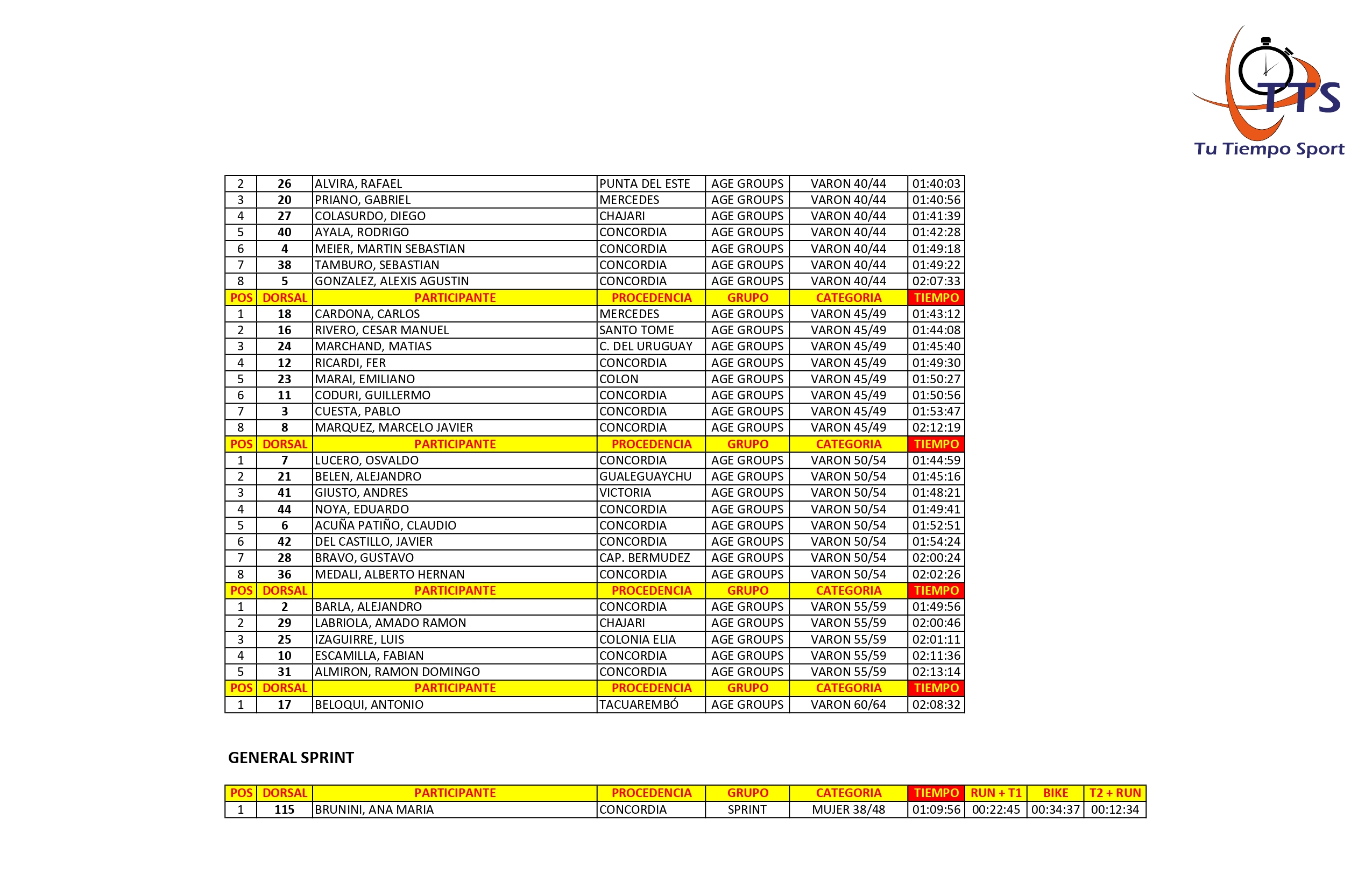 TTS
Tu Tiempo Sport

| 2 | 26 | ALVIRA, RAFAEL | PUNTA DEL ESTE | AGE GROUPS | VARON 40/44 | 01:40:03 |
|---|---|---|---|---|---|---|
| 3 | 20 | PRIANO, GABRIEL | MERCEDES | AGE GROUPS | VARON 40/44 | 01:40:56 |
| 4 | 27 | COLASURDO, DIEGO | CHAJARI | AGE GROUPS | VARON 40/44 | 01:41:39 |
| 5 | 40 | AYALA, RODRIGO | CONCORDIA | AGE GROUPS | VARON 40/44 | 01:42:28 |
| 6 | 4 | MEIER, MARTIN SEBASTIAN | CONCORDIA | AGE GROUPS | VARON 40/44 | 01:49:18 |
| 7 | 38 | TAMBURO, SEBASTIAN | CONCORDIA | AGE GROUPS | VARON 40/44 | 01:49:22 |
| 8 | 5 | GONZALEZ, ALEXIS AGUSTIN | CONCORDIA | AGE GROUPS | VARON 40/44 | 02:07:33 |
| POS | DORSAL | PARTICIPANTE | PROCEDENCIA | GRUPO | CATEGORIA | TIEMPO |
| 1 | 18 | CARDONA, CARLOS | MERCEDES | AGE GROUPS | VARON 45/49 | 01:43:12 |
| 2 | 16 | RIVERO, CESAR MANUEL | SANTO TOME | AGE GROUPS | VARON 45/49 | 01:44:08 |
| 3 | 24 | MARCHAND, MATIAS | C. DEL URUGUAY | AGE GROUPS | VARON 45/49 | 01:45:40 |
| 4 | 12 | RICARDI, FER | CONCORDIA | AGE GROUPS | VARON 45/49 | 01:49:30 |
| 5 | 23 | MARAI, EMILIANO | COLON | AGE GROUPS | VARON 45/49 | 01:50:27 |
| 6 | 11 | CODURI, GUILLERMO | CONCORDIA | AGE GROUPS | VARON 45/49 | 01:50:56 |
| 7 | 3 | CUESTA, PABLO | CONCORDIA | AGE GROUPS | VARON 45/49 | 01:53:47 |
| 8 | 8 | MARQUEZ, MARCELO JAVIER | CONCORDIA | AGE GROUPS | VARON 45/49 | 02:12:19 |
| POS | DORSAL | PARTICIPANTE | PROCEDENCIA | GRUPO | CATEGORIA | TIEMPO |
| 1 | 7 | LUCERO, OSVALDO | CONCORDIA | AGE GROUPS | VARON 50/54 | 01:44:59 |
| 2 | 21 | BELEN, ALEJANDRO | GUALEGUAYCHU | AGE GROUPS | VARON 50/54 | 01:45:16 |
| 3 | 41 | GIUSTO, ANDRES | VICTORIA | AGE GROUPS | VARON 50/54 | 01:48:21 |
| 4 | 44 | NOYA, EDUARDO | CONCORDIA | AGE GROUPS | VARON 50/54 | 01:49:41 |
| 5 | 6 | ACUÑA PATIÑO, CLAUDIO | CONCORDIA | AGE GROUPS | VARON 50/54 | 01:52:51 |
| 6 | 42 | DEL CASTILLO, JAVIER | CONCORDIA | AGE GROUPS | VARON 50/54 | 01:54:24 |
| 7 | 28 | BRAVO, GUSTAVO | CAP. BERMUDEZ | AGE GROUPS | VARON 50/54 | 02:00:24 |
| 8 | 36 | MEDALI, ALBERTO HERNAN | CONCORDIA | AGE GROUPS | VARON 50/54 | 02:02:26 |
| POS | DORSAL | PARTICIPANTE | PROCEDENCIA | GRUPO | CATEGORIA | TIEMPO |
| 1 | 2 | BARLA, ALEJANDRO | CONCORDIA | AGE GROUPS | VARON 55/59 | 01:49:56 |
| 2 | 29 | LABRIOLA, AMADO RAMON | CHAJARI | AGE GROUPS | VARON 55/59 | 02:00:46 |
| 3 | 25 | IZAGUIRRE, LUIS | COLONIA ELIA | AGE GROUPS | VARON 55/59 | 02:01:11 |
| 4 | 10 | ESCAMILLA, FABIAN | CONCORDIA | AGE GROUPS | VARON 55/59 | 02:11:36 |
| 5 | 31 | ALMIRON, RAMON DOMINGO | CONCORDIA | AGE GROUPS | VARON 55/59 | 02:13:14 |
| POS | DORSAL | PARTICIPANTE | PROCEDENCIA | GRUPO | CATEGORIA | TIEMPO |
| 1 | 17 | BELOQUI, ANTONIO | TACUAREMBÓ | AGE GROUPS | VARON 60/64 | 02:08:32 |

GENERAL SPRINT

| POS | DORSAL | PARTICIPANTE | PROCEDENCIA | GRUPO | CATEGORIA | TIEMPO | RUN + T1 | BIKE | T2 + RUN |
|---|---|---|---|---|---|---|---|---|---|
| 1 | 115 | BRUNINI, ANA MARIA | CONCORDIA | SPRINT | MUJER 38/48 | 01:09:56 | 00:22:45 | 00:34:37 | 00:12:34 |